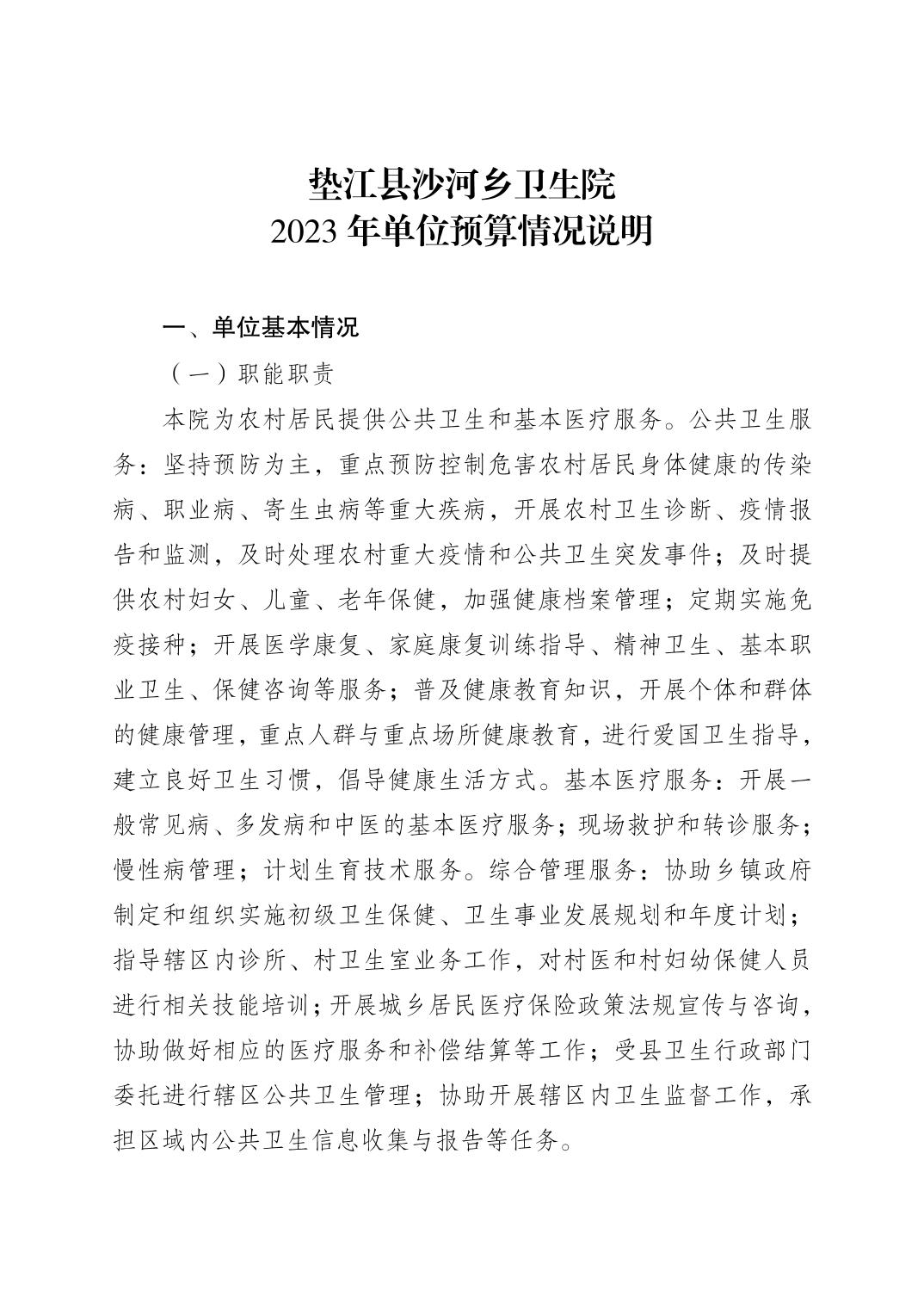 垫江县沙河乡卫生院
2023 年单位预算情况说明

一、单位基本情况

（一）职能职责

本院为农村居民提供公共卫生和基本医疗服务。公共卫生服务：坚持预防为主，重点预防控制危害农村居民身体健康的传染病、职业病、寄生虫病等重大疾病，开展农村卫生诊断、疫情报告和监测，及时处理农村重大疫情和公共卫生突发事件；及时提供农村妇女、儿童、老年保健，加强健康档案管理；定期实施免疫接种；开展医学康复、家庭康复训练指导、精神卫生、基本职业卫生、保健咨询等服务；普及健康教育知识，开展个体和群体的健康管理，重点人群与重点场所健康教育，进行爱国卫生指导，建立良好卫生习惯，倡导健康生活方式。基本医疗服务：开展一般常见病、多发病和中医的基本医疗服务；现场救护和转诊服务；慢性病管理；计划生育技术服务。综合管理服务：协助乡镇政府制定和组织实施初级卫生保健、卫生事业发展规划和年度计划；指导辖区内诊所、村卫生室业务工作，对村医和村妇幼保健人员进行相关技能培训；开展城乡居民医疗保险政策法规宣传与咨询，协助做好相应的医疗服务和补偿结算等工作；受县卫生行政部门委托进行辖区公共卫生管理；协助开展辖区内卫生监督工作，承担区域内公共卫生信息收集与报告等任务。